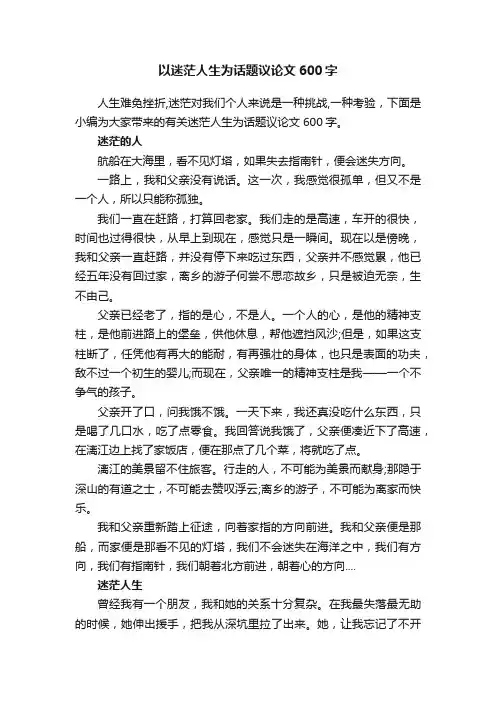 以迷茫人生为话题议论文 600 字

人生难免挫折,迷茫对我们个人来说是一种挑战,一种考验，下面是小编为大家带来的有关迷茫人生为话题议论文 600 字。

迷茫的人

航船在大海里，看不见灯塔，如果失去指南针，便会迷失方向。

一路上，我和父亲没有说话。这一次，我感觉很孤单，但又不是一个人，所以只能称孤独。

我们一直在赶路，打算回老家。我们走的是高速，车开的很快，时间也过得很快，从早上到现在，感觉只是一瞬间。现在以是傍晚，我和父亲一直赶路，并没有停下来吃过东西，父亲并不感觉累，他已经五年没有回过家，离乡的游子何尝不思恋故乡，只是被迫无奈，生不由己。

父亲已经老了，指的是心，不是人。一个人的心，是他的精神支柱，是他前进路上的堡垒，供他休息，帮他遮挡风沙;但是，如果这支柱断了，任凭他有再大的能耐，有再强壮的身体，也只是表面的功夫，敌不过一个初生的婴儿;而现在，父亲唯一的精神支柱是我——一个不争气的孩子。

父亲开了口，问我饿不饿。一天下来，我还真没吃什么东西，只是喝了几口水，吃了点零食。我回答说我饿了，父亲便凑近下了高速，在漓江边上找了家饭店，便在那点了几个菜，将就吃了点。

漓江的美景留不住旅客。行走的人，不可能为美景而献身;那隐于深山的有道之士，不可能去赞叹浮云;离乡的游子，不可能为离家而快乐。

我和父亲重新踏上征途，向着家指的方向前进。我和父亲便是那船，而家便是那看不见的灯塔，我们不会迷失在海洋之中，我们有方向，我们有指南针，我们朝着北方前进，朝着心的方向....

迷茫人生

曾经我有一个朋友，我和她的关系十分复杂。在我最失落最无助的时候，她伸出援手，把我从深坑里拉了出来。她，让我忘记了不开